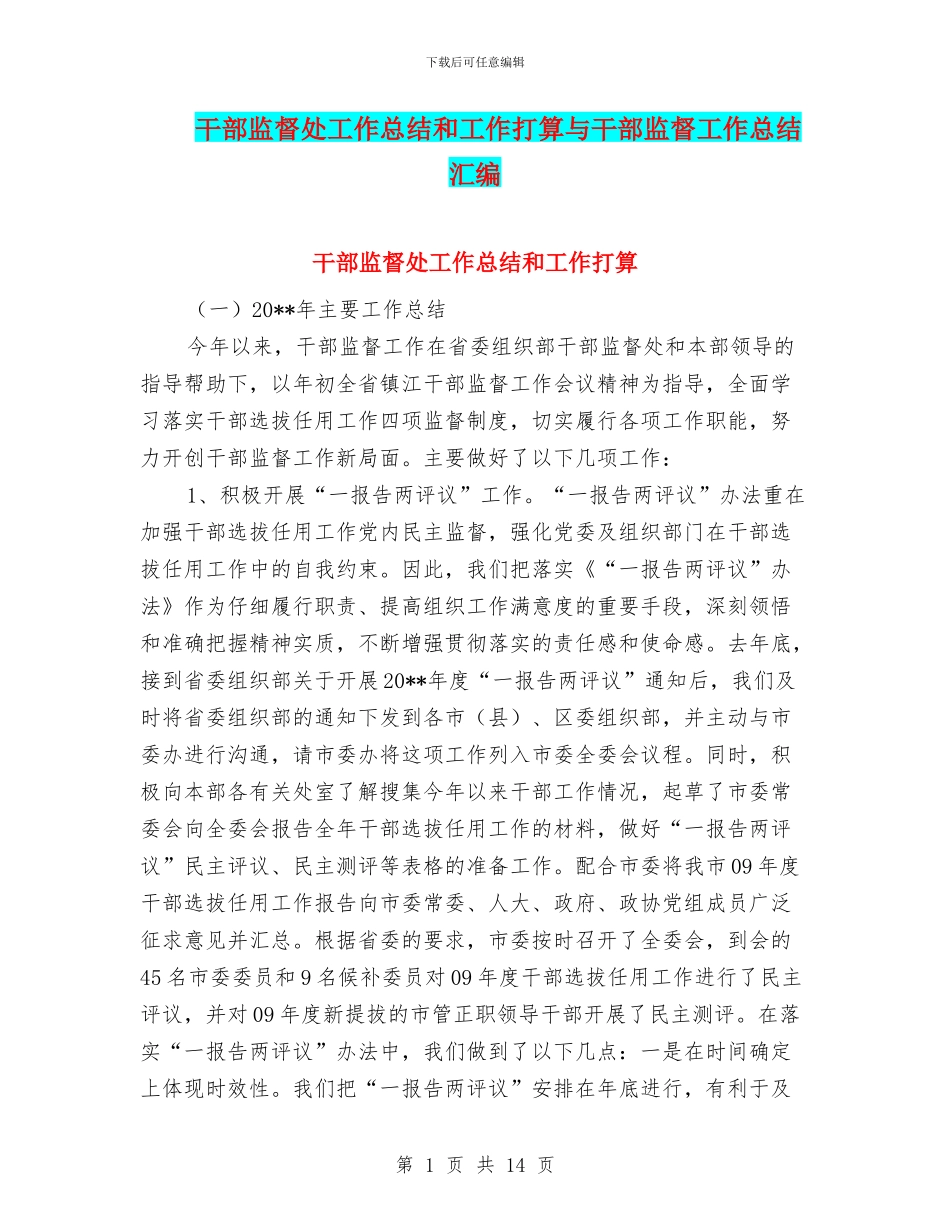 下载后可任意编辑

干部监督处工作总结和工作打算与干部监督工作总结汇编

干部监督处工作总结和工作打算

（一）20**年主要工作总结

今年以来，干部监督工作在省委组织部干部监督处和本部领导的指导帮助下，以年初全省镇江干部监督工作会议精神为指导，全面学习落实干部选拔任用工作四项监督制度，切实履行各项工作职能，努力开创干部监督工作新局面。主要做好了以下几项工作：

1、积极开展“一报告两评议”工作。“一报告两评议”办法重在加强干部选拔任用工作党内民主监督，强化党委及组织部门在干部选拔任用工作中的自我约束。因此，我们把落实《“一报告两评议”办法》作为仔细履行职责、提高组织工作满意度的重要手段，深刻领悟和准确把握精神实质，不断增强贯彻落实的责任感和使命感。去年底，接到省委组织部关于开展20**年度“一报告两评议”通知后，我们及时将省委组织部的通知下发到各市（县）、区委组织部，并主动与市委办进行沟通，请市委办将这项工作列入市委全委会议程。同时，积极向本部各有关处室了解搜集今年以来干部工作情况，起草了市委常委会向全委会报告全年干部选拔任用工作的材料，做好“一报告两评议”民主评议、民主测评等表格的准备工作。配合市委将我市09年度干部选拔任用工作报告向市委常委、人大、政府、政协党组成员广泛征求意见并汇总。根据省委的要求，市委按时召开了全委会，到会的45名市委委员和9名候补委员对09年度干部选拔任用工作进行了民主评议，并对09年度新提拔的市管正职领导干部开展了民主测评。在落实“一报告两评议”办法中，我们做到了以下几点：一是在时间确定上体现时效性。我们把“一报告两评议”安排在年底进行，有利于及

第 1 页 共 14 页